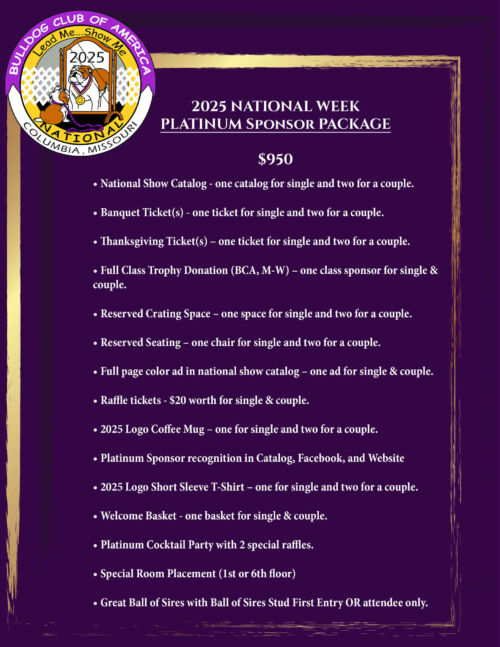 BULLDOG CLUB OF AMERICA
Lead Me...Show Me
2025
NATIONAL
COLUMBIA, MISSOURI

2025 NATIONAL WEEK
PLATINUM SPONSOR PACKAGE

$950

• National Show Catalog - one catalog for single and two for a couple.

• Banquet Ticket(s) - one ticket for single and two for a couple.

• Thanksgiving Ticket(s) – one ticket for single and two for a couple.

• Full Class Trophy Donation (BCA, M-W) – one class sponsor for single & couple.

• Reserved Crating Space – one space for single and two for a couple.

• Reserved Seating – one chair for single and two for a couple.

• Full page color ad in national show catalog – one ad for single & couple.

• Raffle tickets - $20 worth for single & couple.

• 2025 Logo Coffee Mug – one for single and two for a couple.

• Platinum Sponsor recognition in Catalog, Facebook, and Website

• 2025 Logo Short Sleeve T-Shirt – one for single and two for a couple.

• Welcome Basket - one basket for single & couple.

• Platinum Cocktail Party with 2 special raffles.

• Special Room Placement (1st or 6th floor)

• Great Ball of Sires with Ball of Sires Stud First Entry OR attendee only.